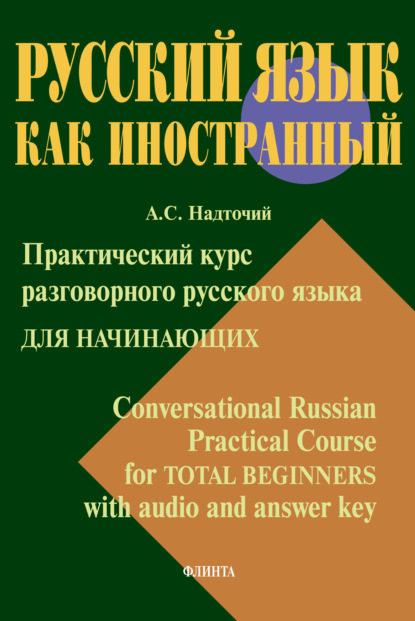 РУССКИЙ ЯЗЫК КАК ИНОСТРАННЫЙ

А.С. Надточий

Практический курс разговорного русского языка ДЛЯ НАЧИНАЮЩИХ

Conversational Russian Practical Course for TOTAL BEGINNERS with audio and answer key

ФЛИНТА